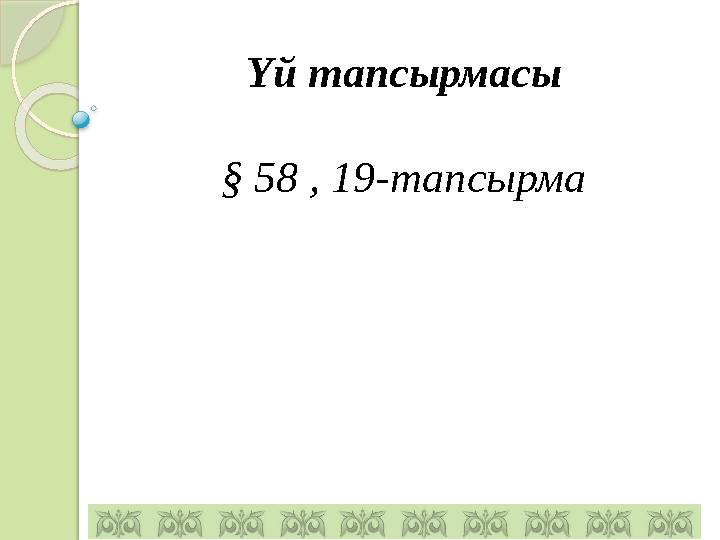 Үй тапсырмасы

§ 58 , 19-тапсырма